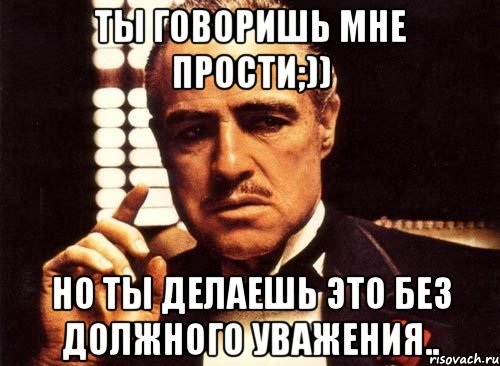 ТЫ ГОВОРИШЬ МНЕ ПРОСТИ;))

НО ТЫ ДЕЛАЕШЬ ЭТО БЕЗ ДОЛЖНОГО УВАЖЕНИЯ..

risovach.ru